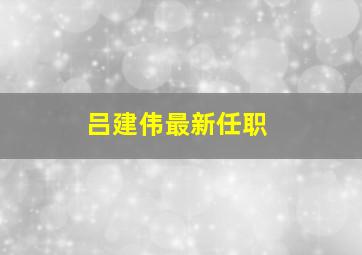 吕建伟最新任职